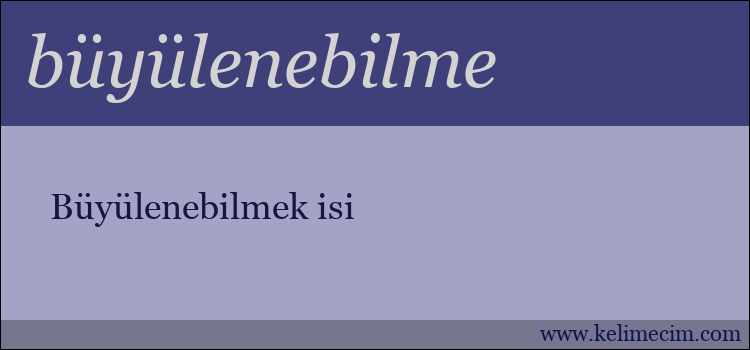 büyülenebilme

Büyülenebilmek isi

www.kelimecim.com